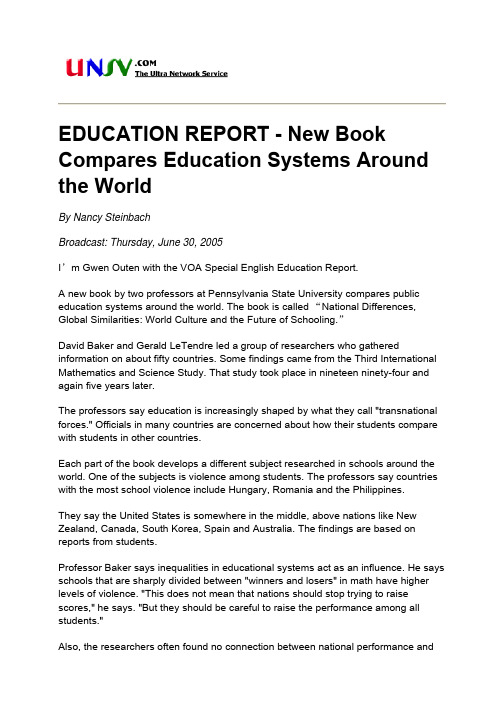 UNSV.COM
The Ultra Network Service

EDUCATION REPORT - New Book Compares Education Systems Around the World

By Nancy Steinbach

Broadcast: Thursday, June 30, 2005

I’m Gwen Outen with the VOA Special English Education Report.

A new book by two professors at Pennsylvania State University compares public education systems around the world. The book is called “National Differences, Global Similarities: World Culture and the Future of Schooling.”

David Baker and Gerald LeTendre led a group of researchers who gathered information on about fifty countries. Some findings came from the Third International Mathematics and Science Study. That study took place in nineteen ninety-four and again five years later.

The professors say education is increasingly shaped by what they call "transnational forces." Officials in many countries are concerned about how their students compare with students in other countries.

Each part of the book develops a different subject researched in schools around the world. One of the subjects is violence among students. The professors say countries with the most school violence include Hungary, Romania and the Philippines.

They say the United States is somewhere in the middle, above nations like New Zealand, Canada, South Korea, Spain and Australia. The findings are based on reports from students.

Professor Baker says inequalities in educational systems act as an influence. He says schools that are sharply divided between "winners and losers" in math have higher levels of violence. "This does not mean that nations should stop trying to raise scores," he says. "But they should be careful to raise the performance among all students."

Also, the researchers often found no connection between national performance and